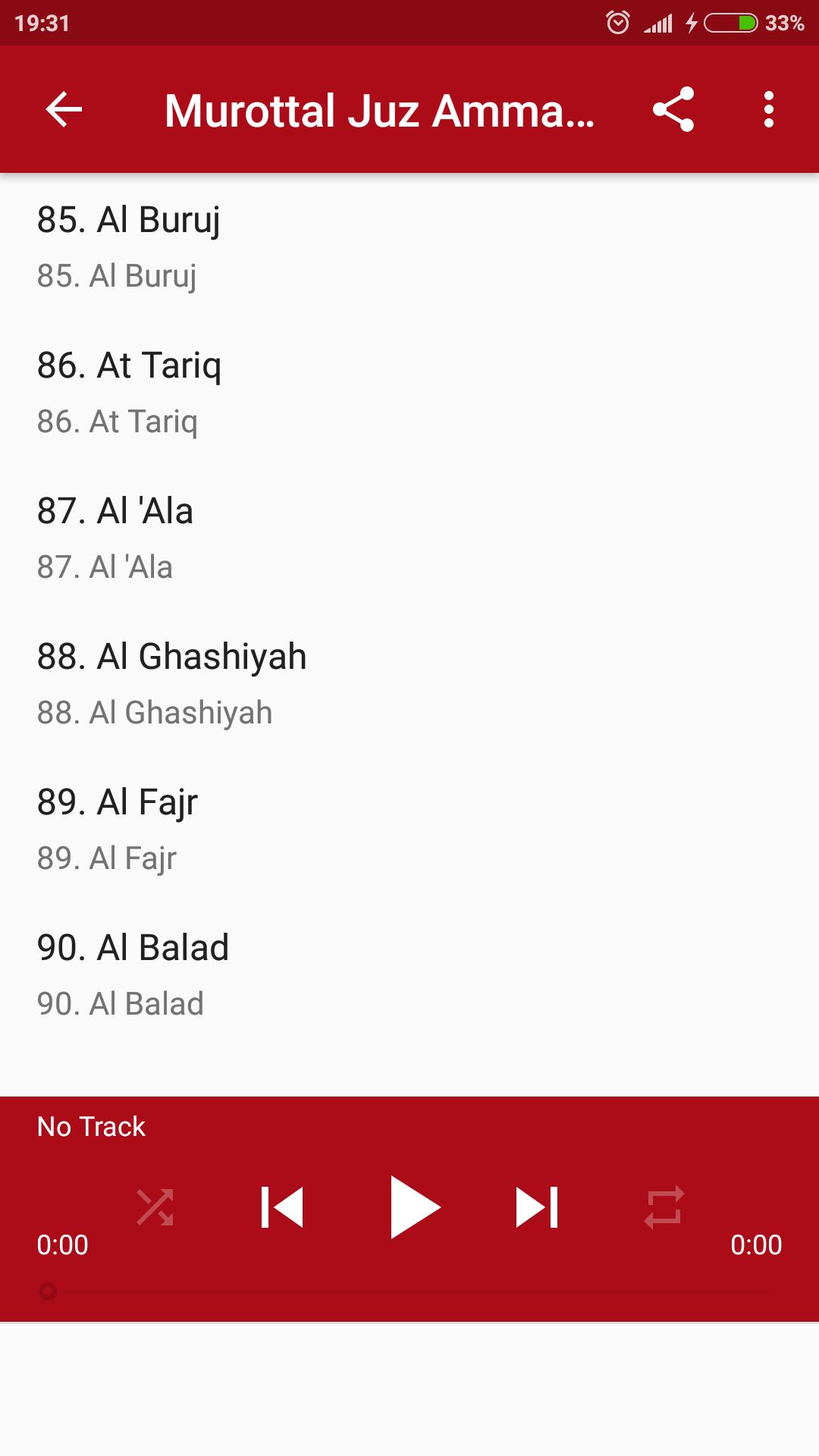 19:31 33%

Murottal Juz Amma...

85. Al Buruj
85. Al Buruj

86. At Tariq
86. At Tariq

87. Al 'Ala
87. Al 'Ala

88. Al Ghashiyah
88. Al Ghashiyah

89. Al Fajr
89. Al Fajr

90. Al Balad
90. Al Balad

No Track

0:00

0:00